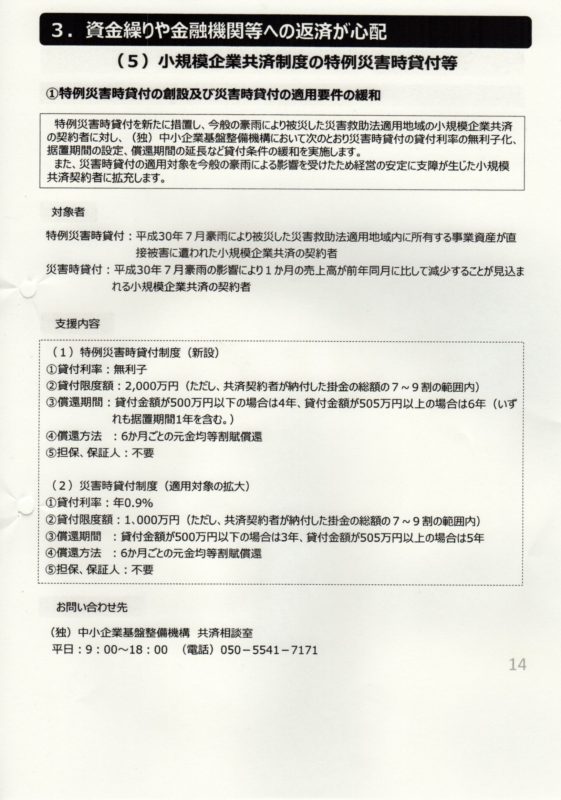 3．資金繰りや金融機関等への返済が心配

（5）小規模企業共済制度の特例災害時貸付等

①特例災害時貸付の創設及び災害時貸付の適用要件の緩和

特例災害時貸付を新たに措置し、今般の豪雨により被災した災害救助法適用地域の小規模企業共済の契約者に対し、（独）中小企業基盤整備機構において次のとおり災害時貸付の貸付利率の無利子化、据置期間の設定、償還期間の延長など貸付条件の緩和を実施します。
また、災害時貸付の適用対象を今般の豪雨による影響を受けたため経営の安定に支障が生じた小規模共済契約者に拡充します。

対象者

特例災害時貸付：平成30年7月豪雨により被災した災害救助法適用地域内に所有する事業資産が直接被害に遭われた小規模企業共済の契約者
災害時貸付：平成30年7月豪雨の影響により1か月の売上高が前年同月に比して減少することが見込まれる小規模企業共済の契約者

支援内容

（1）特例災害時貸付制度（新設）
①貸付利率：無利子
②貸付限度額：2,000万円（ただし、共済契約者が納付した掛金の総額の7～9割の範囲内）
③償還期間：貸付金額が500万円以下の場合は4年、貸付金額が505万円以上の場合は6年（いずれも据置期間1年を含む。）
④償還方法　：6か月ごとの元金均等割賦償還
⑤担保、保証人：不要

（2）災害時貸付制度（適用対象の拡大）
①貸付利率：年0.9%
②貸付限度額：1,000万円（ただし、共済契約者が納付した掛金の総額の7～9割の範囲内）
③償還期間　：貸付金額が500万円以下の場合は3年、貸付金額が505万円以上の場合は5年
④償還方法　：6か月ごとの元金均等割賦償還
⑤担保、保証人：不要

お問い合わせ先

（独）中小企業基盤整備機構　共済相談室
平日：9：00～18：00　（電話）050－5541－7171

14